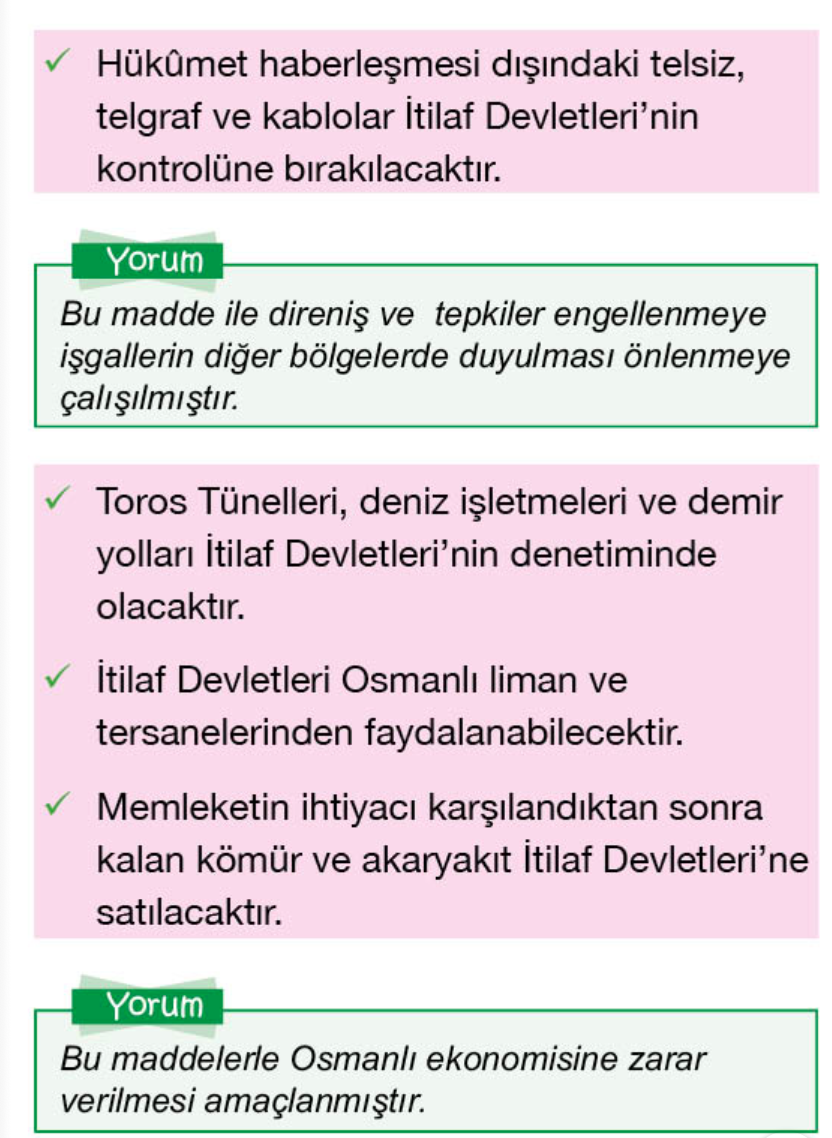 ✓ Hükûmet haberleşmesi dışındaki telsiz, telgraf ve kablolar İtilaf Devletleri'nin kontrolüne bırakılacaktır.

Yorum

Bu madde ile direniş ve tepkiler engellenmeye işgallerin diğer bölgelerde duyulması önlenmeye çalışılmıştır.

✓ Toros Tünelleri, deniz işletmeleri ve demir yolları İtilaf Devletleri'nin denetiminde olacaktır.

✓ İtilaf Devletleri Osmanlı liman ve tersanelerinden faydalanabilecektir.

✓ Memleketin ihtiyacı karşılandıktan sonra kalan kömür ve akaryakıt İtilaf Devletleri'ne satılacaktır.

Yorum

Bu maddelerle Osmanlı ekonomisine zarar verilmesi amaçlanmıştır.